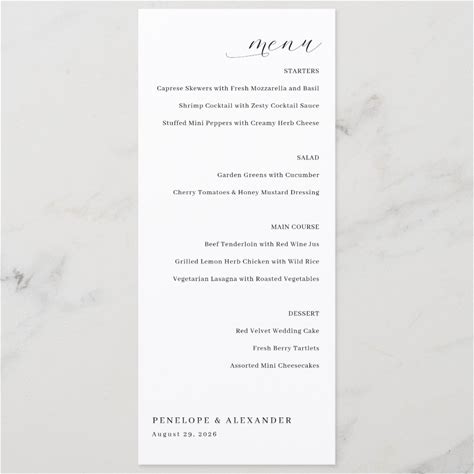 menu

STARTERS

Caprese Skewers with Fresh Mozzarella and Basil

Shrimp Cocktail with Zesty Cocktail Sauce

Stuffed Mini Peppers with Creamy Herb Cheese

SALAD

Garden Greens with Cucumber

Cherry Tomatoes & Honey Mustard Dressing

MAIN COURSE

Beef Tenderloin with Red Wine Jus

Grilled Lemon Herb Chicken with Wild Rice

Vegetarian Lasagna with Roasted Vegetables

DESSERT

Red Velvet Wedding Cake

Fresh Berry Tartlets

Assorted Mini Cheesecakes

PENELOPE & ALEXANDER

August 29, 2026